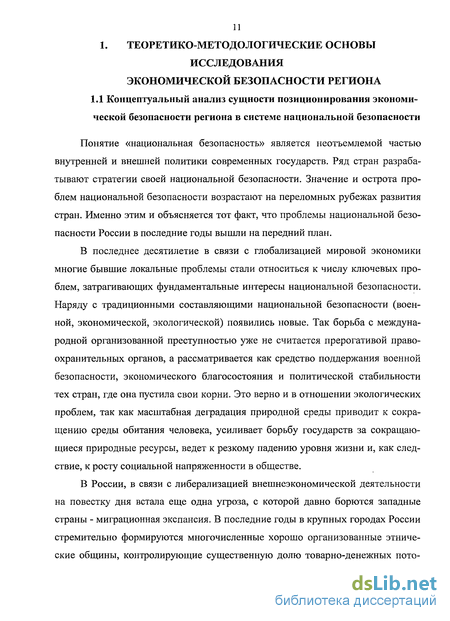 11

1. ТЕОРЕТИКО-МЕТОДОЛОГИЧЕСКИЕ ОСНОВЫ ИССЛЕДОВАНИЯ ЭКОНОМИЧЕСКОЙ БЕЗОПАСНОСТИ РЕГИОНА

1.1 Концептуальный анализ сущности позиционирования экономической безопасности региона в системе национальной безопасности

Понятие «национальная безопасность» является неотъемлемой частью внутренней и внешней политики современных государств. Ряд стран разрабатывают стратегии своей национальной безопасности. Значение и острота проблем национальной безопасности возрастают на переломных рубежах развития стран. Именно этим и объясняется тот факт, что проблемы национальной безопасности России в последние годы вышли на передний план.

В последнее десятилетие в связи с глобализацией мировой экономики многие бывшие локальные проблемы стали относиться к числу ключевых проблем, затрагивающих фундаментальные интересы национальной безопасности. Наряду с традиционными составляющими национальной безопасности (военной, экономической, экологической) появились новые. Так борьба с международной организованной преступностью уже не считается прерогативой правоохранительных органов, а рассматривается как средство поддержания военной безопасности, экономического благосостояния и политической стабильности тех стран, где она пустила свои корни. Это верно и в отношении экологических проблем, так как масштабная деградация природной среды приводит к сокращению среды обитания человека, усиливает борьбу государств за сокращающиеся природные ресурсы, ведет к резкому падению уровня жизни и, как следствие, к росту социальной напряженности в обществе.

В России, в связи с либерализацией внешнеэкономической деятельности на повестку дня встала еще одна угроза, с которой давно борются западные страны - миграционная экспансия. В последние годы в крупных городах России стремительно формируются многочисленные хорошо организованные этнические общины, контролирующие существенную долю товарно-денежных пото-

dsLib.net
библиотека диссертаций